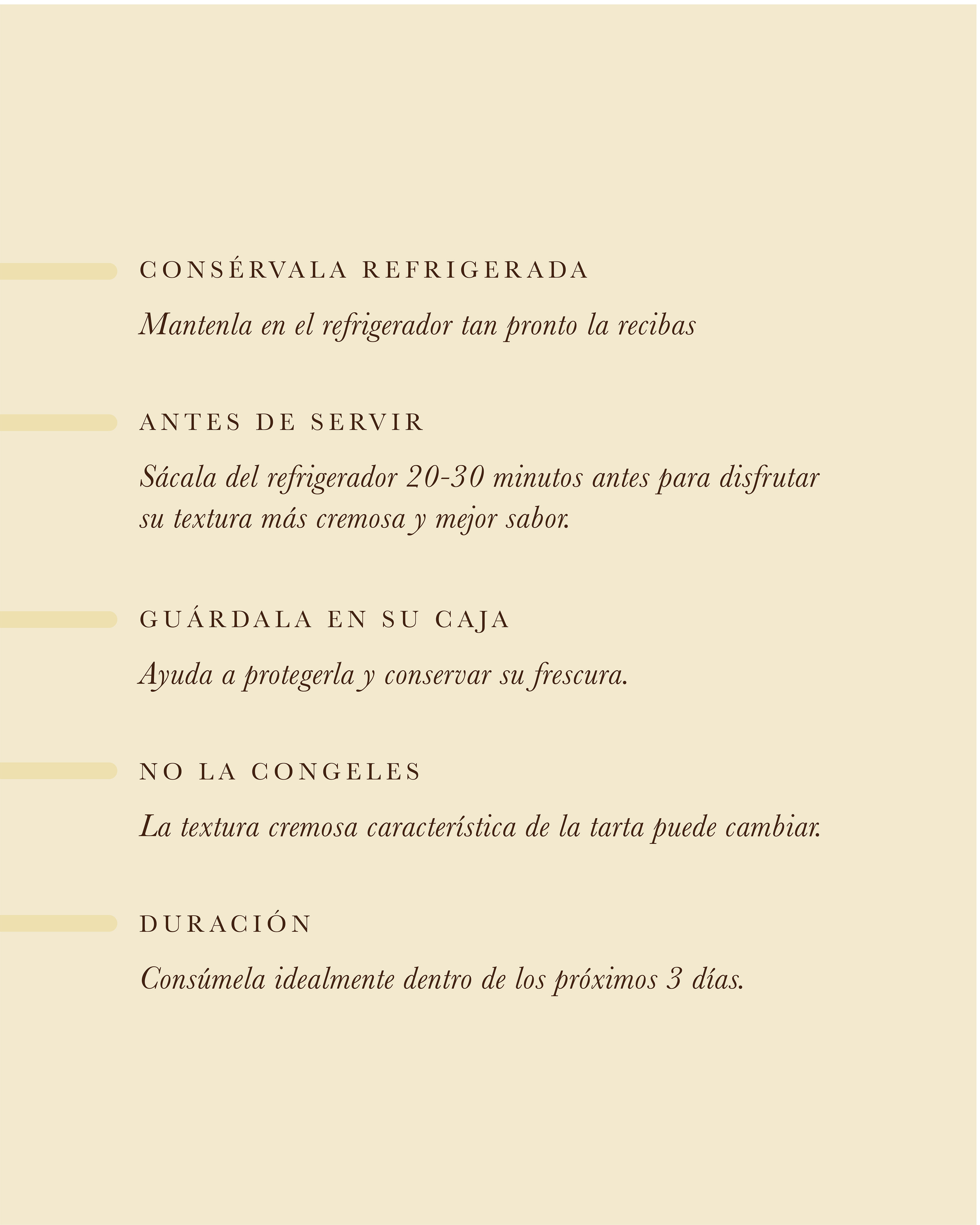 CONSÉRVALA REFRIGERADA

Mantenla en el refrigerador tan pronto la recibas

ANTES DE SERVIR

Sácala del refrigerador 20-30 minutos antes para disfrutar su textura más cremosa y mejor sabor.

GUÁRDALA EN SU CAJA

Ayuda a protegerla y conservar su frescura.

NO LA CONGELES

La textura cremosa característica de la tarta puede cambiar.

DURACIÓN

Consúmela idealmente dentro de los próximos 3 días.